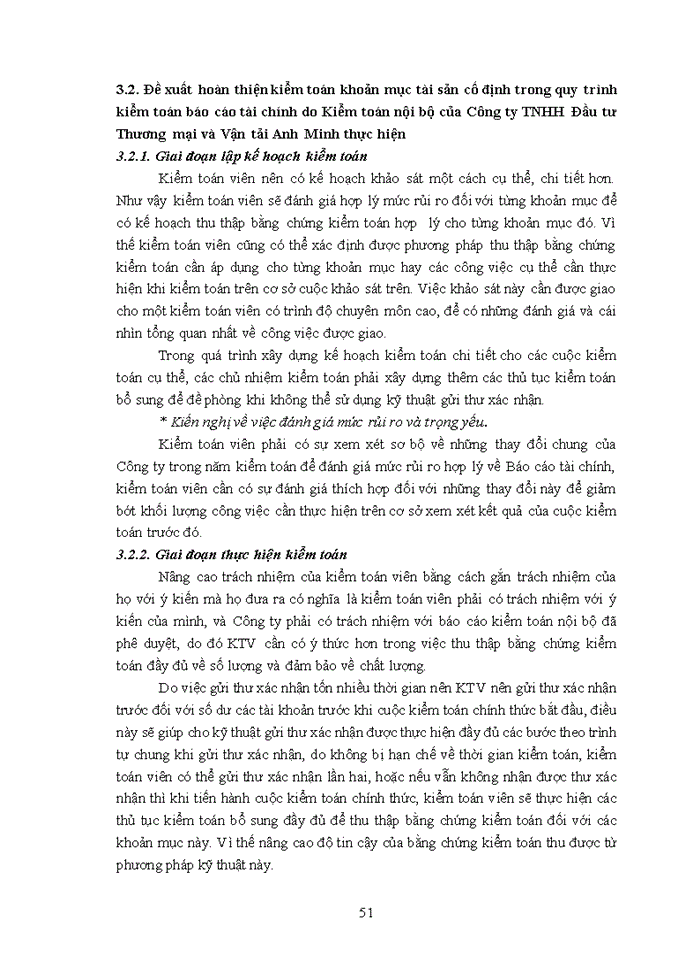 3.2. Đề xuất hoàn thiện kiểm toán khoản mục tài sản cố định trong quy trình kiểm toán báo cáo tài chính do Kiểm toán nội bộ của Công ty TNHH Đầu tư Thương mại và Vận tải Anh Minh thực hiện

3.2.1. Giai đoạn lập kế hoạch kiểm toán

Kiểm toán viên nên có kế hoạch khảo sát một cách cụ thể, chi tiết hơn. Như vậy kiểm toán viên sẽ đánh giá hợp lý mức rủi ro đối với từng khoản mục để có kế hoạch thu thập bằng chứng kiểm toán hợp lý cho từng khoản mục đó. Vì thế kiểm toán viên cũng có thể xác định được phương pháp thu thập bằng chứng kiểm toán cần áp dụng cho từng khoản mục hay các công việc cụ thể cần thực hiện khi kiểm toán trên cơ sở cuộc khảo sát trên. Việc khảo sát này cần được giao cho một kiểm toán viên có trình độ chuyên môn cao, để có những đánh giá và cái nhìn tổng quan nhất về công việc được giao.

Trong quá trình xây dựng kế hoạch kiểm toán chi tiết cho các cuộc kiểm toán cụ thể, các chủ nhiệm kiểm toán phải xây dựng thêm các thủ tục kiểm toán bổ sung để đề phòng khi không thể sử dụng kỹ thuật gửi thư xác nhận.

* Kiến nghị về việc đánh giá mức rủi ro và trọng yếu.

Kiểm toán viên phải có sự xem xét sơ bộ về những thay đổi chung của Công ty trong năm kiểm toán để đánh giá mức rủi ro hợp lý về Báo cáo tài chính, kiểm toán viên cần có sự đánh giá thích hợp đối với những thay đổi này để giảm bớt khối lượng công việc cần thực hiện trên cơ sở xem xét kết quả của cuộc kiểm toán trước đó.

3.2.2. Giai đoạn thực hiện kiểm toán

Nâng cao trách nhiệm của kiểm toán viên bằng cách gắn trách nhiệm của họ với ý kiến mà họ đưa ra có nghĩa là kiểm toán viên phải có trách nhiệm với ý kiến của mình, và Công ty phải có trách nhiệm với báo cáo kiểm toán nội bộ đã phê duyệt, do đó KTV cần có ý thức hơn trong việc thu thập bằng chứng kiểm toán đầy đủ về số lượng và đảm bảo về chất lượng.

Do việc gửi thư xác nhận tốn nhiều thời gian nên KTV nên gửi thư xác nhận trước đối với số dư các tài khoản trước khi cuộc kiểm toán chính thức bắt đầu, điều này sẽ giúp cho kỹ thuật gửi thư xác nhận được thực hiện đầy đủ các bước theo trình tự chung khi gửi thư xác nhận, do không bị hạn chế về thời gian kiểm toán, kiểm toán viên có thể gửi thư xác nhận lần hai, hoặc nếu vẫn không nhận được thư xác nhận thì khi tiến hành cuộc kiểm toán chính thức, kiểm toán viên sẽ thực hiện các thủ tục kiểm toán bổ sung đầy đủ để thu thập bằng chứng kiểm toán đối với các khoản mục này. Vì thế nâng cao độ tin cậy của bằng chứng kiểm toán thu được từ phương pháp kỹ thuật này.

51